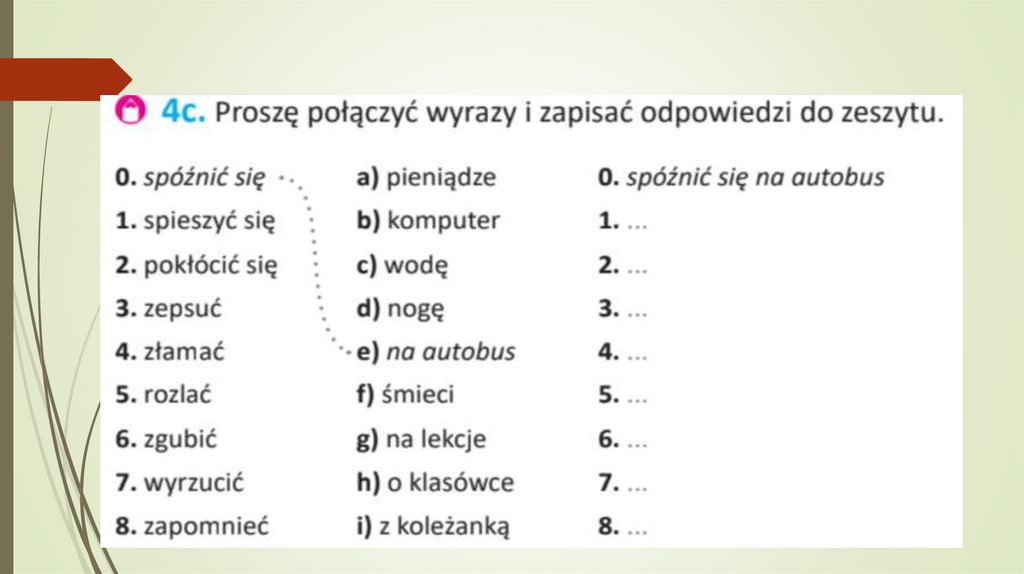 4c. Proszę połączyć wyrazy i zapisać odpowiedzi do zeszytu.

0. spóźnić się
1. spieszyć się
2. pokłócić się
3. zepsuć
4. złamać
5. rozlać
6. zgubić
7. wyrzucić
8. zapomnieć

a) pieniądze
b) komputer
c) wodę
d) nogę
e) na autobus
f) śmieci
g) na lekcje
h) o klasówce
i) z koleżanką

0. spóźnić się na autobus
1. ...
2. ...
3. ...
4. ...
5. ...
6. ...
7. ...
8. ...